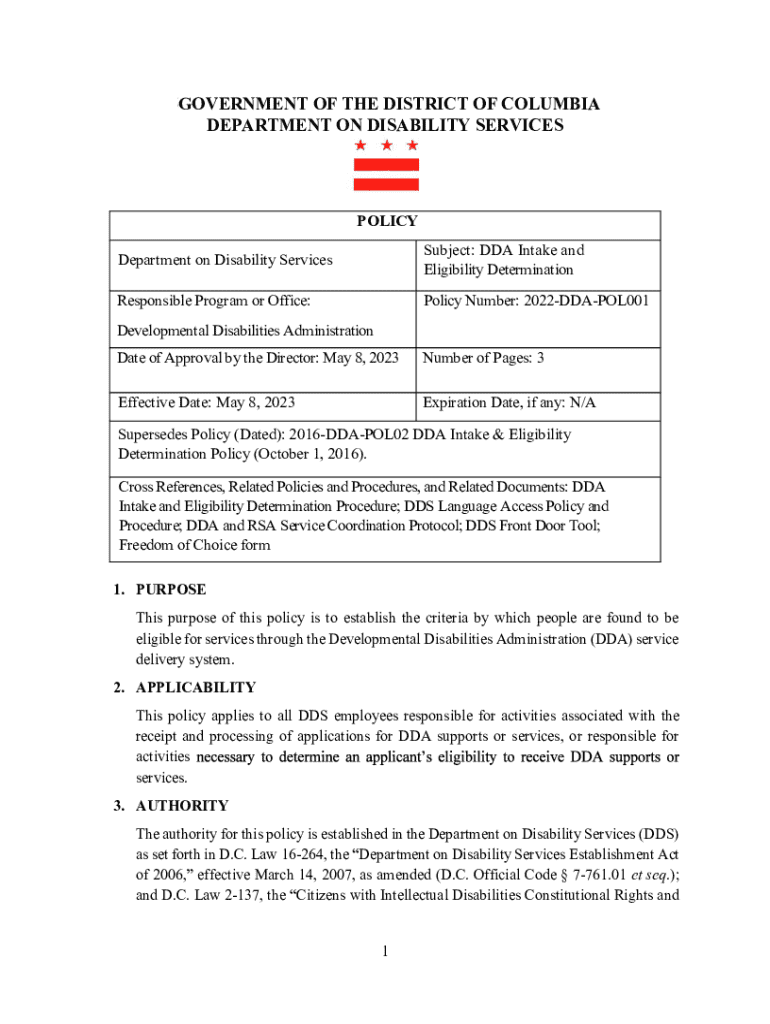 GOVERNMENT OF THE DISTRICT OF COLUMBIA
DEPARTMENT ON DISABILITY SERVICES

| POLICY | |
|---|---|
| Department on Disability Services | Subject: DDA Intake and Eligibility Determination |
| Responsible Program or Office: Developmental Disabilities Administration | Policy Number: 2022-DDA-POL001 |
| Date of Approval by the Director: May 8, 2023 | Number of Pages: 3 |
| Effective Date: May 8, 2023 | Expiration Date, if any: N/A |
| Supersedes Policy (Dated): 2016-DDA-POL02 DDA Intake & Eligibility Determination Policy (October 1, 2016). | |
| Cross References, Related Policies and Procedures, and Related Documents: DDA Intake and Eligibility Determination Procedure; DDS Language Access Policy and Procedure; DDA and RSA Service Coordination Protocol; DDS Front Door Tool; Freedom of Choice form | |

1. PURPOSE

This purpose of this policy is to establish the criteria by which people are found to be eligible for services through the Developmental Disabilities Administration (DDA) service delivery system.

2. APPLICABILITY

This policy applies to all DDS employees responsible for activities associated with the receipt and processing of applications for DDA supports or services, or responsible for activities necessary to determine an applicant's eligibility to receive DDA supports or services.

3. AUTHORITY

The authority for this policy is established in the Department on Disability Services (DDS) as set forth in D.C. Law 16-264, the "Department on Disability Services Establishment Act of 2006," effective March 14, 2007, as amended (D.C. Official Code § 7-761.01 et seq.); and D.C. Law 2-137, the "Citizens with Intellectual Disabilities Constitutional Rights and

1